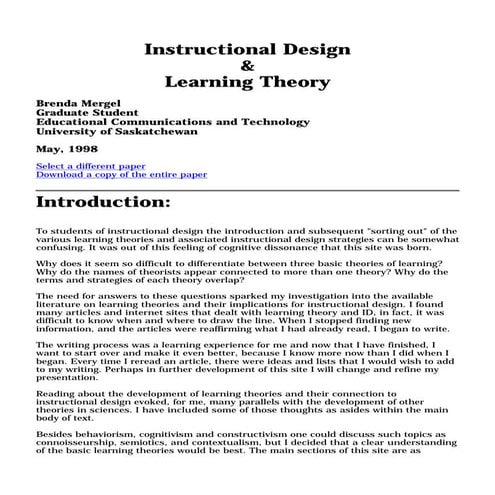 Instructional Design
&
Learning Theory

Brenda Mergel
Graduate Student
Educational Communications and Technology
University of Saskatchewan

May, 1998

Select a different paper
Download a copy of the entire paper

Introduction:

To students of instructional design the introduction and subsequent "sorting out" of the various learning theories and associated instructional design strategies can be somewhat confusing. It was out of this feeling of cognitive dissonance that this site was born.

Why does it seem so difficult to differentiate between three basic theories of learning? Why do the names of theorists appear connected to more than one theory? Why do the terms and strategies of each theory overlap?

The need for answers to these questions sparked my investigation into the available literature on learning theories and their implications for instructional design. I found many articles and internet sites that dealt with learning theory and ID, in fact, it was difficult to know when and where to draw the line. When I stopped finding new information, and the articles were reaffirming what I had already read, I began to write.

The writing process was a learning experience for me and now that I have finished, I want to start over and make it even better, because I know more now than I did when I began. Every time I reread an article, there were ideas and lists that I would wish to add to my writing. Perhaps in further development of this site I will change and refine my presentation.

Reading about the development of learning theories and their connection to instructional design evoked, for me, many parallels with the development of other theories in sciences. I have included some of those thoughts as asides within the main body of text.

Besides behaviorism, cognitivism and constructivism one could discuss such topics as connoisseurship, semiotics, and contextualism, but I decided that a clear understanding of the basic learning theories would be best. The main sections of this site are as